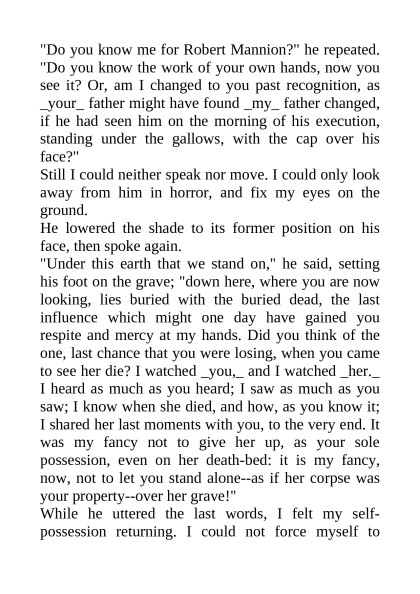 "Do you know me for Robert Mannion?" he repeated. "Do you know the work of your own hands, now you see it? Or, am I changed to you past recognition, as _your_ father might have found _my_ father changed, if he had seen him on the morning of his execution, standing under the gallows, with the cap over his face?"

Still I could neither speak nor move. I could only look away from him in horror, and fix my eyes on the ground.

He lowered the shade to its former position on his face, then spoke again.

"Under this earth that we stand on," he said, setting his foot on the grave; "down here, where you are now looking, lies buried with the buried dead, the last influence which might one day have gained you respite and mercy at my hands. Did you think of the one, last chance that you were losing, when you came to see her die? I watched _you,_ and I watched _her._ I heard as much as you heard; I saw as much as you saw; I know when she died, and how, as you know it; I shared her last moments with you, to the very end. It was my fancy not to give her up, as your sole possession, even on her death-bed: it is my fancy, now, not to let you stand alone--as if her corpse was your property--over her grave!"

While he uttered the last words, I felt my self-possession returning. I could not force myself to